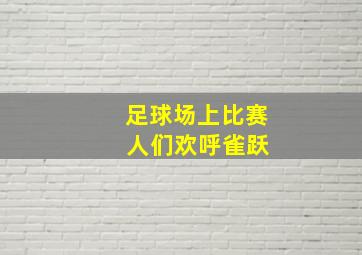 足球场上比赛
人们欢呼雀跃